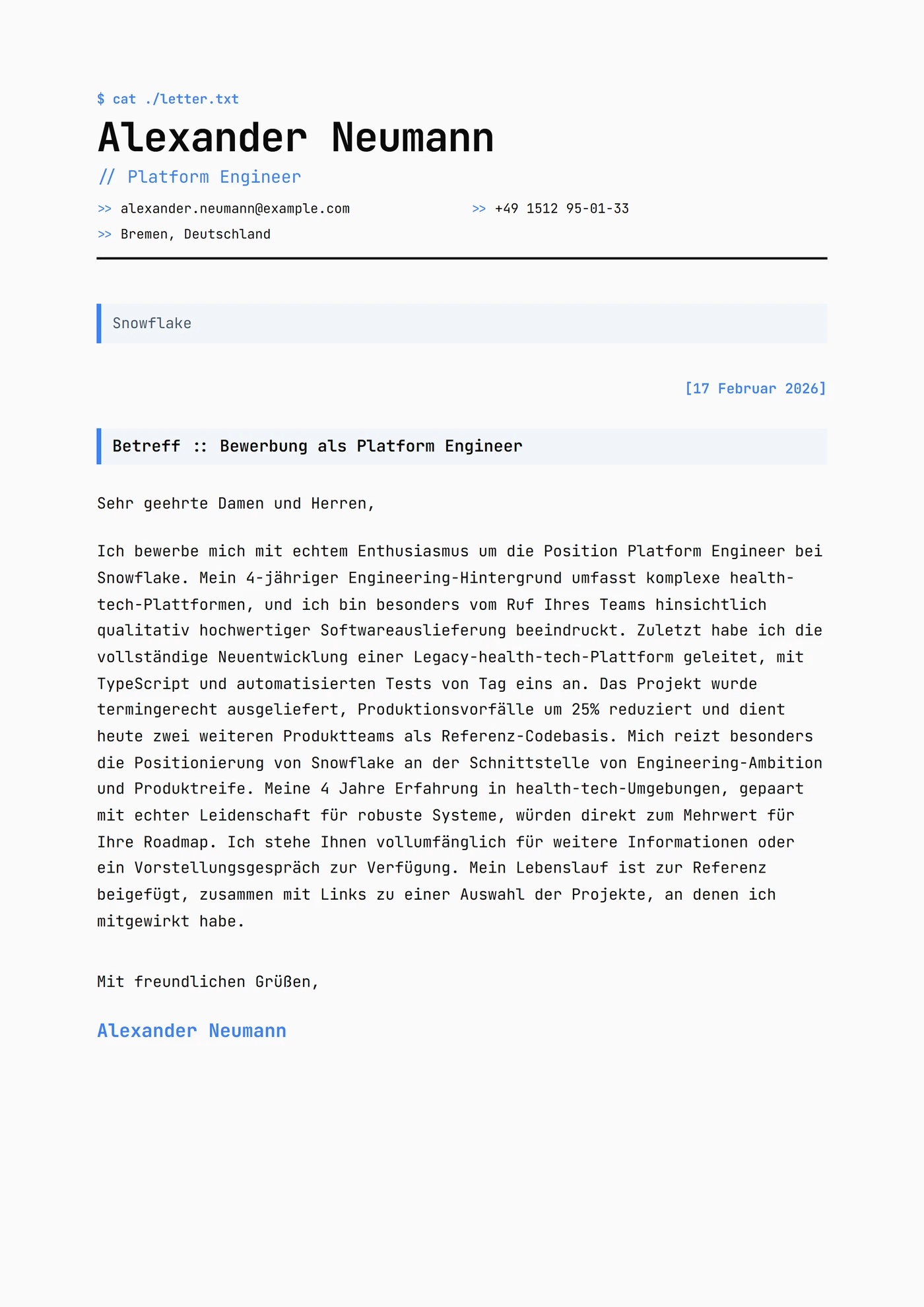 $ cat ./letter.txt

Alexander Neumann

// Platform Engineer

>> alexander.neumann@example.com

>> +49 1512 95-01-33

>> Bremen, Deutschland

Snowflake

[17 Februar 2026]

Betreff :: Bewerbung als Platform Engineer

Sehr geehrte Damen und Herren,

Ich bewerbe mich mit echtem Enthusiasmus um die Position Platform Engineer bei Snowflake. Mein 4-jähriger Engineering-Hintergrund umfasst komplexe health-tech-Plattformen, und ich bin besonders vom Ruf Ihres Teams hinsichtlich qualitativ hochwertiger Softwareauslieferung beeindruckt. Zuletzt habe ich die vollständige Neuentwicklung einer Legacy-health-tech-Plattform geleitet, mit TypeScript und automatisierten Tests von Tag eins an. Das Projekt wurde termingerecht ausgeliefert, Produktionsvorfälle um 25% reduziert und dient heute zwei weiteren Produktteams als Referenz-Codebasis. Mich reizt besonders die Positionierung von Snowflake an der Schnittstelle von Engineering-Ambition und Produktreife. Meine 4 Jahre Erfahrung in health-tech-Umgebungen, gepaart mit echter Leidenschaft für robuste Systeme, würden direkt zum Mehrwert für Ihre Roadmap. Ich stehe Ihnen vollumfänglich für weitere Informationen oder ein Vorstellungsgespräch zur Verfügung. Mein Lebenslauf ist zur Referenz beigefügt, zusammen mit Links zu einer Auswahl der Projekte, an denen ich mitgewirkt habe.

Mit freundlichen Grüßen,

Alexander Neumann